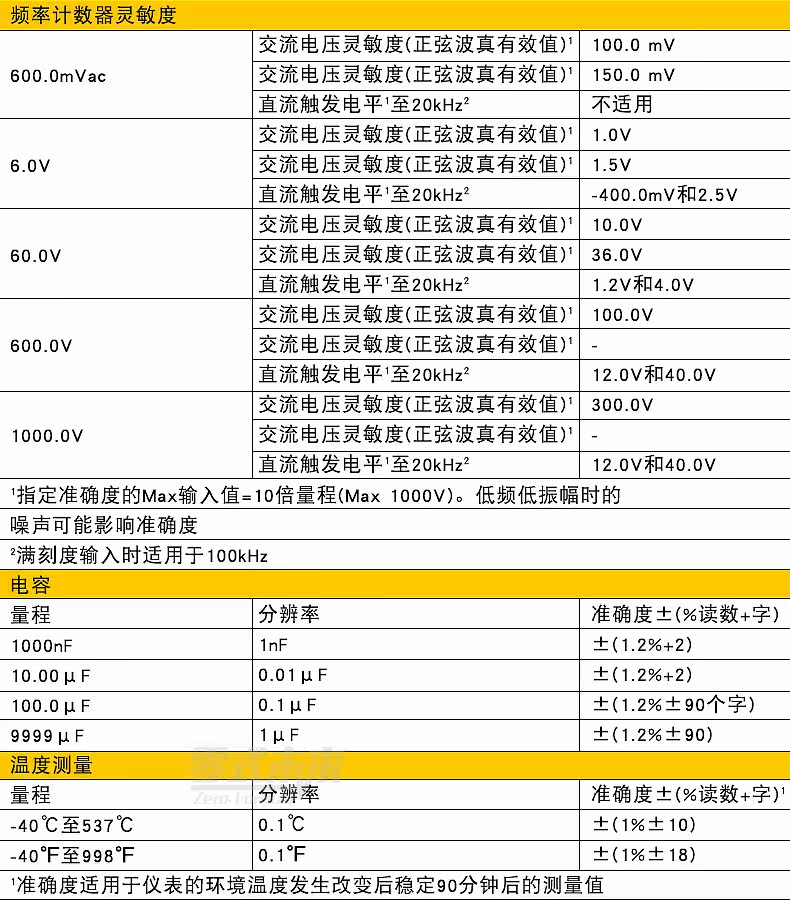 频率计数器灵敏度

| | | |
|---|---|---|
| 600.0mVac | 交流电压灵敏度(正弦波真有效值)$^1$ | 100.0 mV |
| | 交流电压灵敏度(正弦波真有效值)$^1$ | 150.0 mV |
| | 直流触发电平$^1$至20kHz$^2$ | 不适用 |
| 6.0V | 交流电压灵敏度(正弦波真有效值)$^1$ | 1.0V |
| | 交流电压灵敏度(正弦波真有效值)$^1$ | 1.5V |
| | 直流触发电平$^1$至20kHz$^2$ | -400.0mV和2.5V |
| 60.0V | 交流电压灵敏度(正弦波真有效值)$^1$ | 10.0V |
| | 交流电压灵敏度(正弦波真有效值)$^1$ | 36.0V |
| | 直流触发电平$^1$至20kHz$^2$ | 1.2V和4.0V |
| 600.0V | 交流电压灵敏度(正弦波真有效值)$^1$ | 100.0V |
| | 交流电压灵敏度(正弦波真有效值)$^1$ | - |
| | 直流触发电平$^1$至20kHz$^2$ | 12.0V和40.0V |
| 1000.0V | 交流电压灵敏度(正弦波真有效值)$^1$ | 300.0V |
| | 交流电压灵敏度(正弦波真有效值)$^1$ | - |
| | 直流触发电平$^1$至20kHz$^2$ | 12.0V和40.0V |

$^1$指定准确度的Max输入值=10倍量程(Max 1000V)。低频低振幅时的噪声可能影响准确度

$^2$满刻度输入时适用于100kHz

电容

| 量程 | 分辨率 | 准确度±(%读数+字) |
|---|---|---|
| 1000nF | 1nF | ±(1.2%+2) |
| 10.00μF | 0.01μF | ±(1.2%+2) |
| 100.0μF | 0.1μF | ±(1.2%±90个字) |
| 9999μF | 1μF | ±(1.2%±90) |

温度测量

| 量程 | 分辨率 | 准确度±(%读数+字)$^1$ |
|---|---|---|
| -40℃至537℃ | 0.1℃ | ±(1%±10) |
| -40℉至998℉ | 0.1℉ | ±(1%±18) |

$^1$准确度适用于仪表的环境温度发生改变后稳定90分钟后的测量值